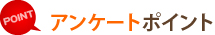 POINT アンケートポイント